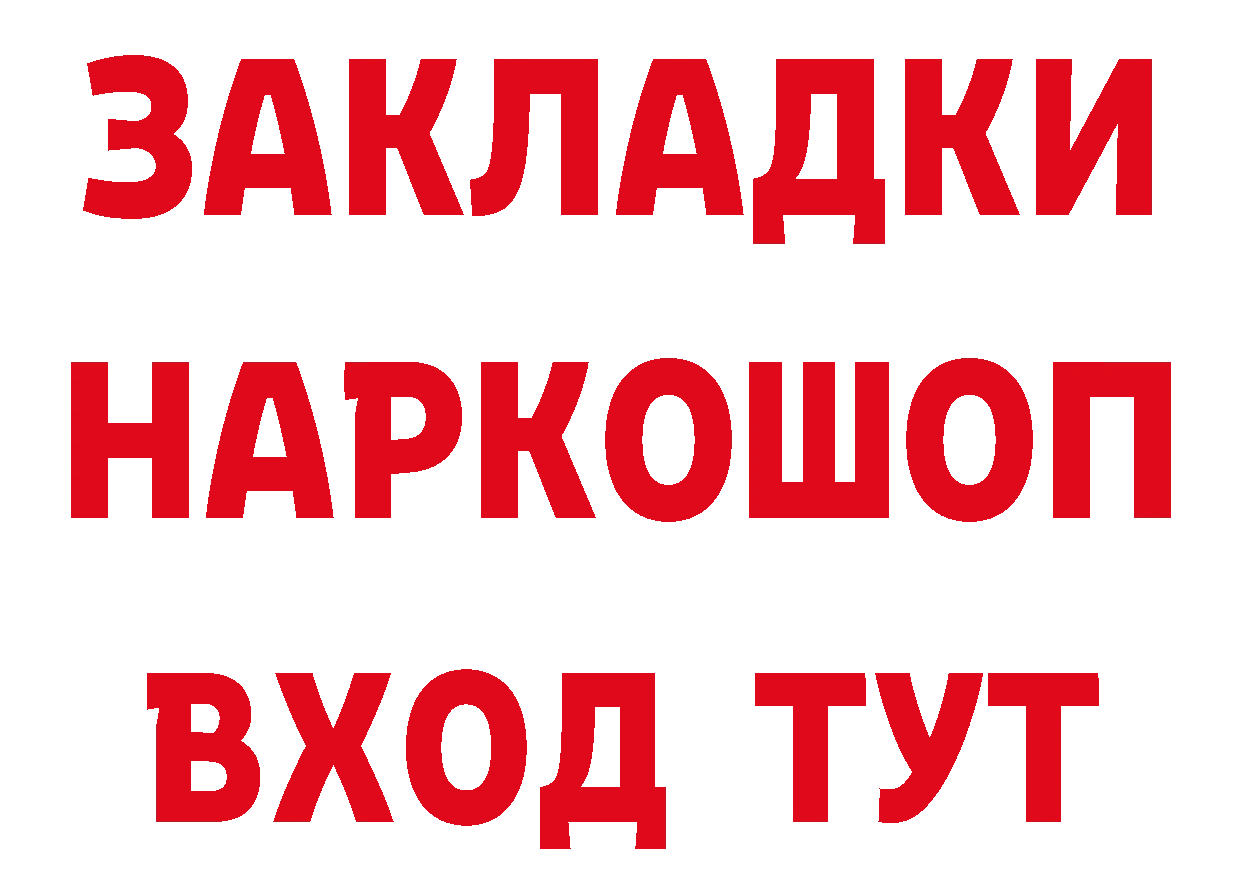 ЗАКЛАДКИ НАРКОШОП ВХОД ТУТ